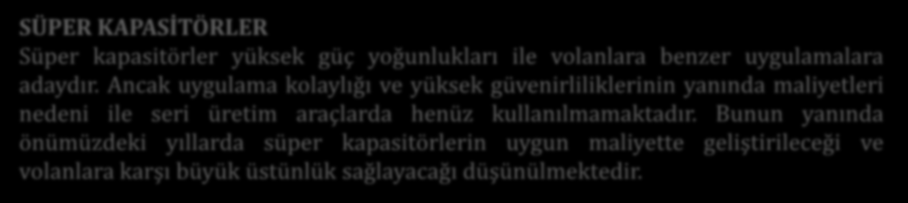 SÜPER KAPASİTÖRLER
Süper kapasitörler yüksek güç yoğunlukları ile volanlara benzer uygulamalara adaydır. Ancak uygulama kolaylığı ve yüksek güvenirliliklerinin yanında maliyetleri nedeni ile seri üretim araçlarda henüz kullanılmamaktadır. Bunun yanında önümüzdeki yıllarda süper kapasitörlerin uygun maliyette geliştirileceği ve volanlara karşı büyük üstünlük sağlayacağı düşünülmektedir.